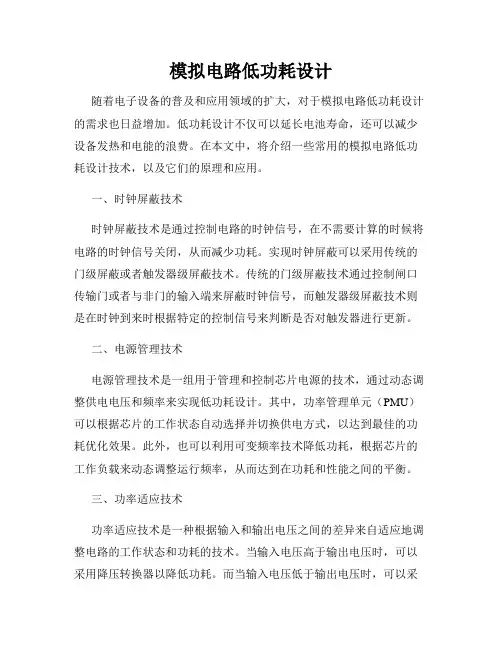 模拟电路低功耗设计

随着电子设备的普及和应用领域的扩大，对于模拟电路低功耗设计的需求也日益增加。低功耗设计不仅可以延长电池寿命，还可以减少设备发热和电能的浪费。在本文中，将介绍一些常用的模拟电路低功耗设计技术，以及它们的原理和应用。

一、时钟屏蔽技术

时钟屏蔽技术是通过控制电路的时钟信号，在不需要计算的时候将电路的时钟信号关闭，从而减少功耗。实现时钟屏蔽可以采用传统的门级屏蔽或者触发器级屏蔽技术。传统的门级屏蔽技术通过控制闸口传输门或者与非门的输入端来屏蔽时钟信号，而触发器级屏蔽技术则是在时钟到来时根据特定的控制信号来判断是否对触发器进行更新。

二、电源管理技术

电源管理技术是一组用于管理和控制芯片电源的技术，通过动态调整供电电压和频率来实现低功耗设计。其中，功率管理单元（PMU）可以根据芯片的工作状态自动选择并切换供电方式，以达到最佳的功耗优化效果。此外，也可以利用可变频率技术降低功耗，根据芯片的工作负载来动态调整运行频率，从而达到在功耗和性能之间的平衡。

三、功率适应技术

功率适应技术是一种根据输入和输出电压之间的差异来自适应地调整电路的工作状态和功耗的技术。当输入电压高于输出电压时，可以采用降压转换器以降低功耗。而当输入电压低于输出电压时，可以采